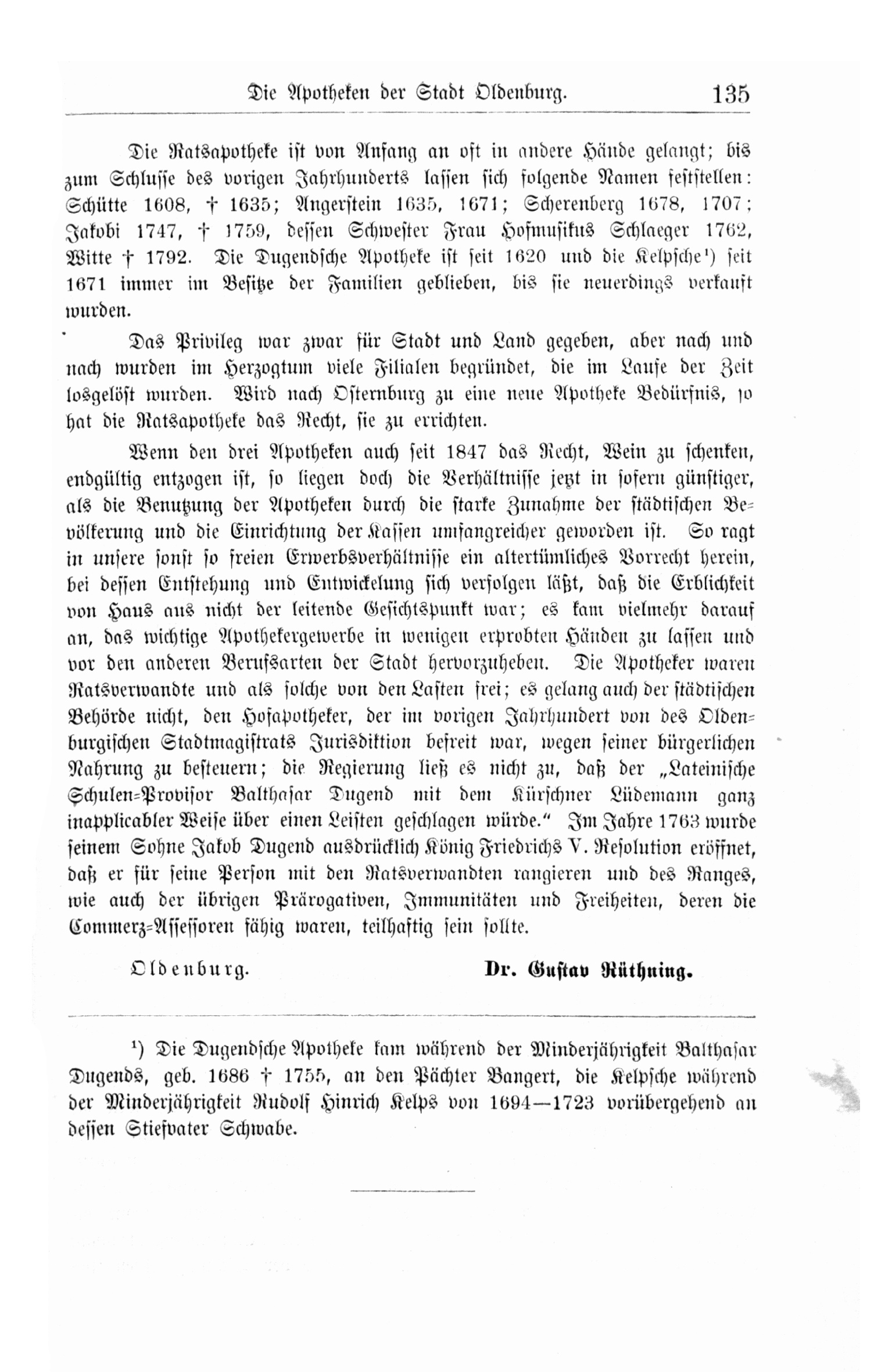 Die Apotheken der Stadt Oldenburg. 135

Die Ratsapotheke ist von Anfang an oft in andere Hände gelangt; bis zum Schlusse des vorigen Jahrhunderts lassen sich folgende Namen feststellen: Schütte 1608, † 1635; Angerstein 1635, 1671; Scherenberg 1678, 1707; Jakobi 1747, † 1759, dessen Schwester Frau Hofmusikus Schlaeger 1762, Witte † 1792. Die Dugendsche Apotheke ist seit 1620 und die Kelpsche¹) seit 1671 immer im Besitze der Familien geblieben, bis sie neuerdings verkauft wurden.

Das Privileg war zwar für Stadt und Land gegeben, aber nach und nach wurden im Herzogtum viele Filialen begründet, die im Laufe der Zeit losgelöst wurden. Wird nach Osternburg zu eine neue Apotheke Bedürfnis, so hat die Ratsapotheke das Recht, sie zu errichten.

Wenn den drei Apotheken auch seit 1847 das Recht, Wein zu schenken, endgültig entzogen ist, so liegen doch die Verhältnisse jetzt in sofern günstiger, als die Benutzung der Apotheken durch die starke Zunahme der städtischen Bevölkerung und die Einrichtung der Kassen umfangreicher geworden ist. So ragt in unsere sonst so freien Erwerbsverhältnisse ein altertümliches Vorrecht herein, bei dessen Entstehung und Entwickelung sich verfolgen läßt, daß die Erblichkeit von Haus aus nicht der leitende Gesichtspunkt war; es kam vielmehr darauf an, das wichtige Apothekergewerbe in wenigen erprobten Händen zu lassen und vor den anderen Berufsarten der Stadt hervorzuheben. Die Apotheker waren Ratsverwandte und als solche von den Lasten frei; es gelang auch der städtischen Behörde nicht, den Hofapotheker, der im vorigen Jahrhundert von des Oldenburgischen Stadtmagistrats Jurisdiktion befreit war, wegen seiner bürgerlichen Nahrung zu besteuern; die Regierung ließ es nicht zu, daß der „Lateinische Schulen-Provisor Balthasar Dugend mit dem Kürschner Lüdemann ganz inapplicabler Weise über einen Leisten geschlagen würde.“ Im Jahre 1763 wurde seinem Sohne Jakob Dugend ausdrücklich König Friedrichs V. Resolution eröffnet, daß er für seine Person mit den Ratsverwandten rangieren und des Ranges, wie auch der übrigen Prärogativen, Immunitäten und Freiheiten, deren die Commerz-Assessoren fähig waren, teilhaftig sein sollte.

Oldenburg. Dr. Gustav Rüthning.

¹) Die Dugendsche Apotheke kam während der Minderjährigkeit Balthasar Dugends, geb. 1686 † 1755, an den Pächter Bangert, die Kelpsche während der Minderjährigkeit Rudolf Hinrich Kelps von 1694—1723 vorübergehend an dessen Stiefvater Schwabe.